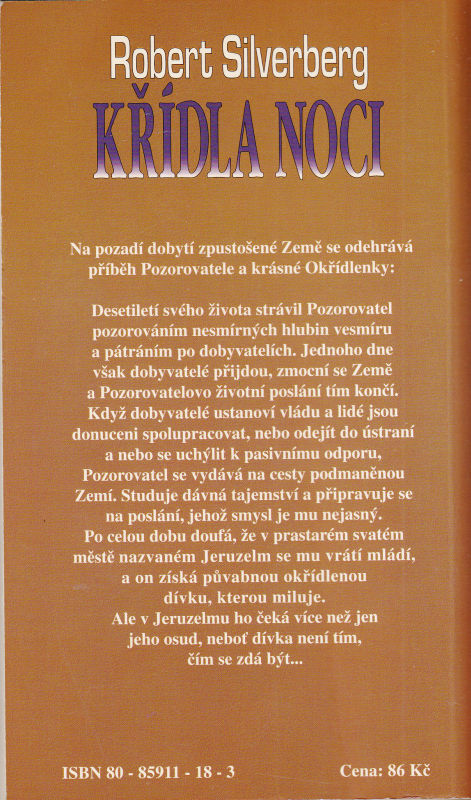 Robert Silverberg
KŘÍDLA NOCI

Na pozadí dobytí zpustošené Země se odehrává příběh Pozorovatele a krásné Okřídlenky:

Desetiletí svého života strávil Pozorovatel pozorováním nesmírných hlubin vesmíru a pátráním po dobyvatelích. Jednoho dne však dobyvatelé přijdou, zmocní se Země a Pozorovatelovo životní poslání tím končí. Když dobyvatelé ustanoví vládu a lidé jsou donuceni spolupracovat, nebo odejít do ústraní a nebo se uchýlit k pasivnímu odporu, Pozorovatel se vydává na cesty podmaněnou Zemí. Studuje dávná tajemství a připravuje se na poslání, jehož smysl je mu nejasný. Po celou dobu doufá, že v prastarém svatém městě nazvaném Jeruzelm se mu vrátí mládí, a on získá půvabnou okřídlenou dívku, kterou miluje. Ale v Jeruzelmu ho čeká více než jen jeho osud, neboť dívka není tím, čím se zdá být...

ISBN 80 - 85911 - 18 - 3
Cena: 86 Kč